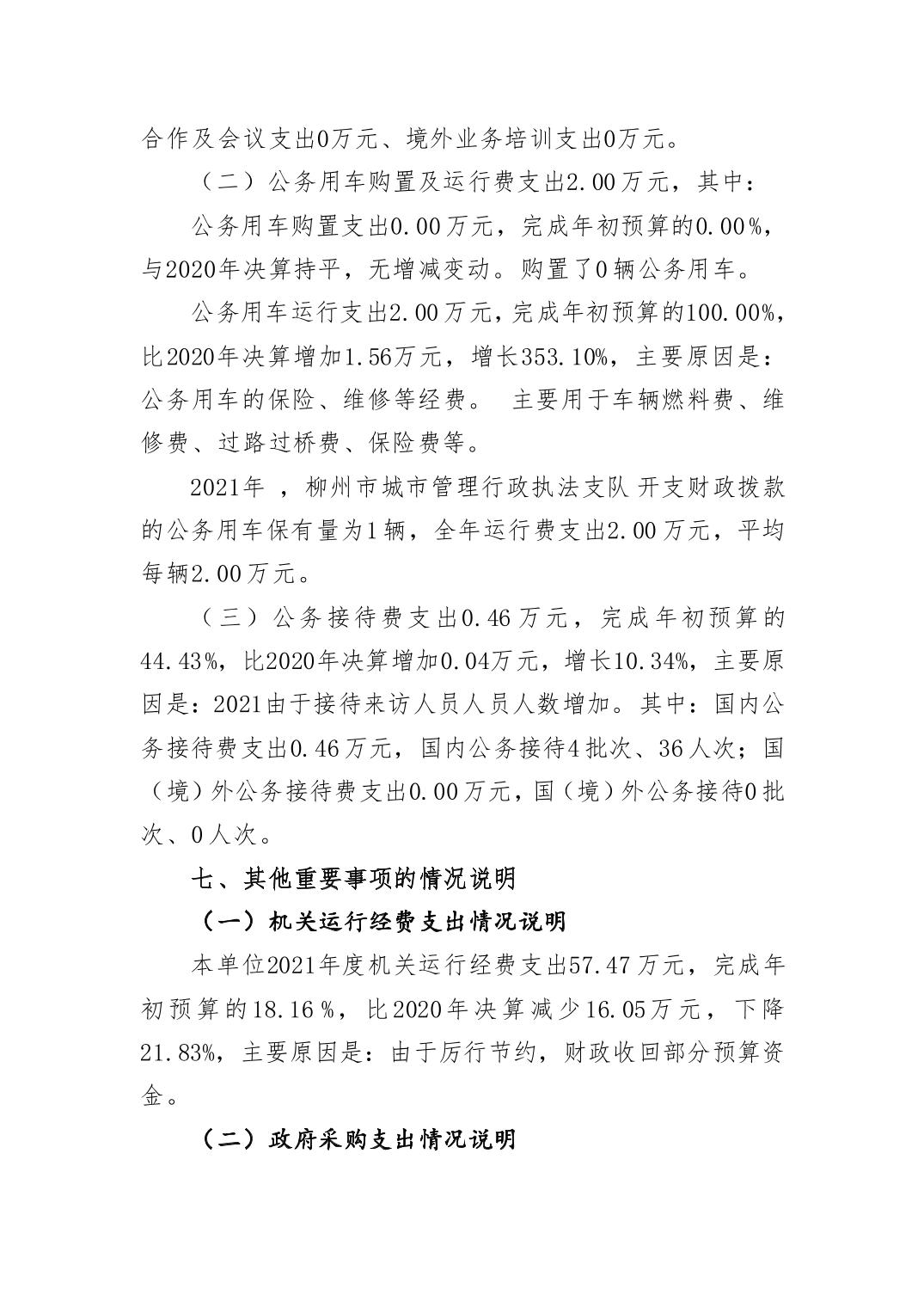 合作及会议支出0万元、境外业务培训支出0万元。

（二）公务用车购置及运行费支出2.00万元，其中：

公务用车购置支出0.00万元，完成年初预算的0.00%，与2020年决算持平，无增减变动。购置了0辆公务用车。

公务用车运行支出2.00万元，完成年初预算的100.00%，比2020年决算增加1.56万元，增长353.10%，主要原因是：公务用车的保险、维修等经费。 主要用于车辆燃料费、维修费、过路过桥费、保险费等。

2021年 ，柳州市城市管理行政执法支队 开支财政拨款的公务用车保有量为1辆，全年运行费支出2.00万元，平均每辆2.00万元。

（三）公务接待费支出0.46万元，完成年初预算的44.43%，比2020年决算增加0.04万元，增长10.34%，主要原因是：2021由于接待来访人员人员人数增加。其中：国内公务接待费支出0.46万元，国内公务接待4批次、36人次；国（境）外公务接待费支出0.00万元，国（境）外公务接待0批次、0人次。

七、其他重要事项的情况说明

（一）机关运行经费支出情况说明

本单位2021年度机关运行经费支出57.47万元，完成年初预算的18.16%，比2020年决算减少16.05万元，下降21.83%，主要原因是：由于厉行节约，财政收回部分预算资金。

（二）政府采购支出情况说明